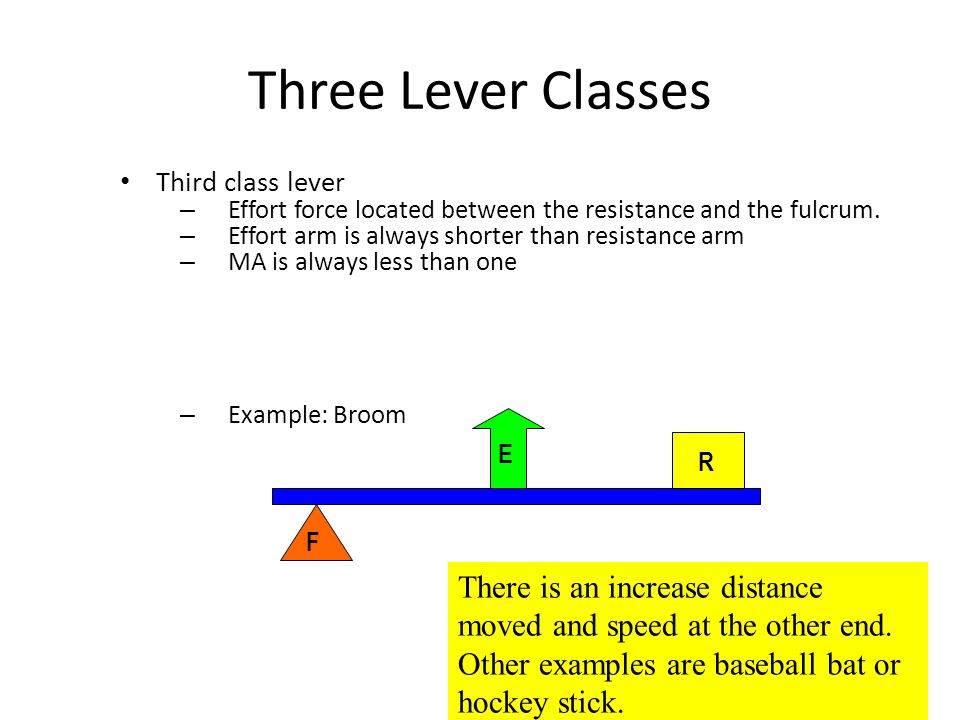 Three Lever Classes

• Third class lever
– Effort force located between the resistance and the fulcrum.
– Effort arm is always shorter than resistance arm
– MA is always less than one

– Example: Broom

E

R

F

There is an increase distance moved and speed at the other end. Other examples are baseball bat or hockey stick.